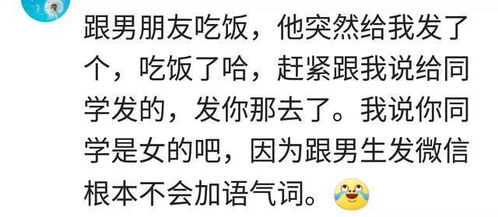 跟男朋友吃饭，他突然给我发了个，吃饭了哈，赶紧跟我说给同学发的，发你那去了。我说你同学是女的吧，因为跟男生发微信根本不会加语气词。